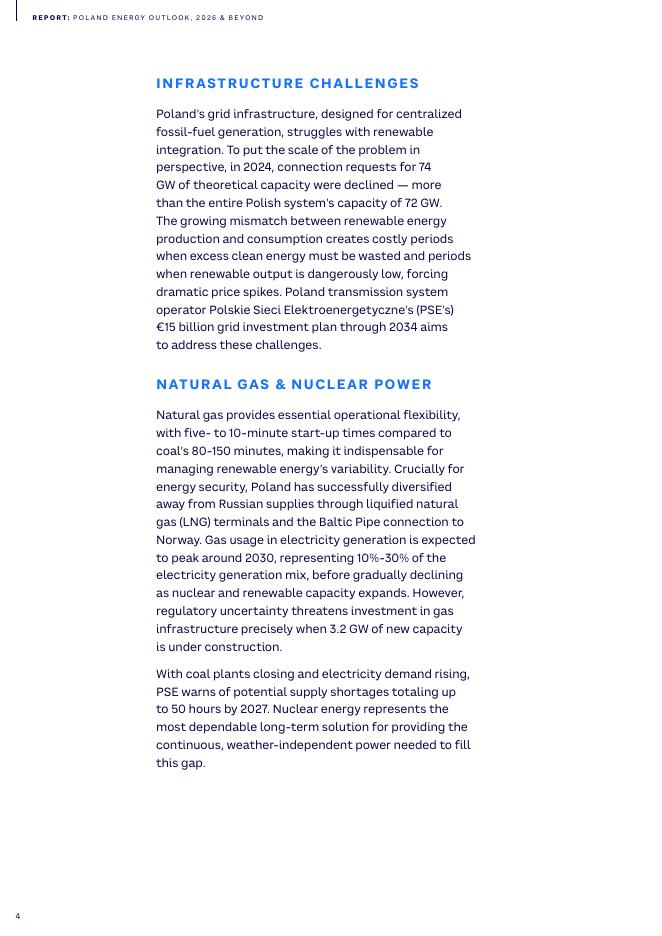 REPORT: POLAND ENERGY OUTLOOK, 2026 & BEYOND

INFRASTRUCTURE CHALLENGES

Poland's grid infrastructure, designed for centralized fossil-fuel generation, struggles with renewable integration. To put the scale of the problem in perspective, in 2024, connection requests for 74 GW of theoretical capacity were declined — more than the entire Polish system's capacity of 72 GW. The growing mismatch between renewable energy production and consumption creates costly periods when excess clean energy must be wasted and periods when renewable output is dangerously low, forcing dramatic price spikes. Poland transmission system operator Polskie Sieci Elektroenergetyczne's (PSE's) €15 billion grid investment plan through 2034 aims to address these challenges.

NATURAL GAS & NUCLEAR POWER

Natural gas provides essential operational flexibility, with five- to 10-minute start-up times compared to coal's 80-150 minutes, making it indispensable for managing renewable energy's variability. Crucially for energy security, Poland has successfully diversified away from Russian supplies through liquified natural gas (LNG) terminals and the Baltic Pipe connection to Norway. Gas usage in electricity generation is expected to peak around 2030, representing 10%-30% of the electricity generation mix, before gradually declining as nuclear and renewable capacity expands. However, regulatory uncertainty threatens investment in gas infrastructure precisely when 3.2 GW of new capacity is under construction.

With coal plants closing and electricity demand rising, PSE warns of potential supply shortages totaling up to 50 hours by 2027. Nuclear energy represents the most dependable long-term solution for providing the continuous, weather-independent power needed to fill this gap.

4